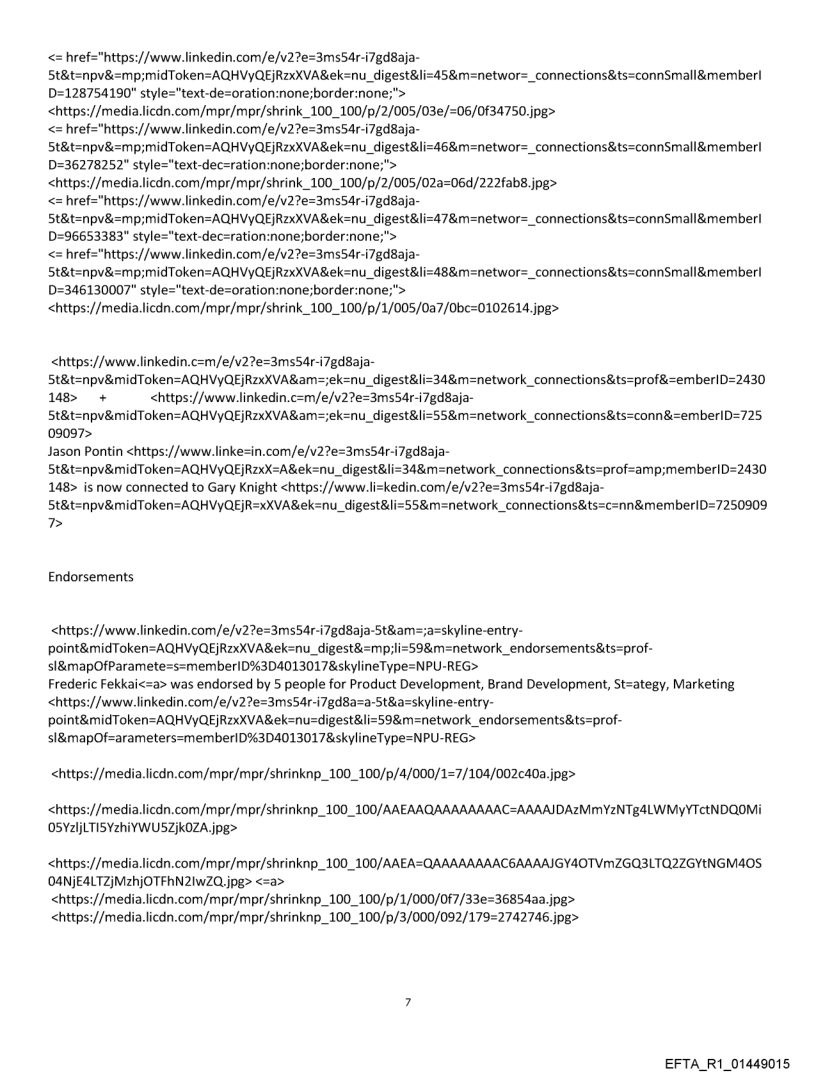 <= href="https://www.linkedin.com/e/v2?e=3ms54r-i7gd8aja-5t&t=npv&=mp;midToken=AQHVyQEjRzxXVA&ek=nu_digest&li=45&m=networ=_connections&ts=connSmall&memberID=128754190" style="text-de=oration:none;border:none;">
<https://media.licdn.com/mpr/mpr/shrink_100_100/p/2/005/03e/=06/0f34750.jpg>
<= href="https://www.linkedin.com/e/v2?e=3ms54r-i7gd8aja-5t&t=npv&=mp;midToken=AQHVyQEjRzxXVA&ek=nu_digest&li=46&m=networ=_connections&ts=connSmall&memberID=36278252" style="text-dec=ration:none;border:none;">
<https://media.licdn.com/mpr/mpr/shrink_100_100/p/2/005/02a=06d/222fab8.jpg>
<= href="https://www.linkedin.com/e/v2?e=3ms54r-i7gd8aja-5t&t=npv&=mp;midToken=AQHVyQEjRzxXVA&ek=nu_digest&li=47&m=networ=_connections&ts=connSmall&memberID=96653383" style="text-dec=ration:none;border:none;">
<= href="https://www.linkedin.com/e/v2?e=3ms54r-i7gd8aja-5t&t=npv&=mp;midToken=AQHVyQEjRzxXVA&ek=nu_digest&li=48&m=networ=_connections&ts=connSmall&memberID=346130007" style="text-de=oration:none;border:none;">
<https://media.licdn.com/mpr/mpr/shrink_100_100/p/1/005/0a7/0bc=0102614.jpg>

<https://www.linkedin.c=m/e/v2?e=3ms54r-i7gd8aja-5t&t=npv&midToken=AQHVyQEjRzxXVA&am=;ek=nu_digest&li=34&m=network_connections&ts=prof&=emberID=2430148> + <https://www.linkedin.c=m/e/v2?e=3ms54r-i7gd8aja-5t&t=npv&midToken=AQHVyQEjRzxXVA&am=;ek=nu_digest&li=55&m=network_connections&ts=conn&=emberID=72509097>
Jason Pontin <https://www.linke=in.com/e/v2?e=3ms54r-i7gd8aja-5t&t=npv&midToken=AQHVyQEjRzxX=A&ek=nu_digest&li=34&m=network_connections&ts=prof=amp;memberID=2430148> is now connected to Gary Knight <https://www.li=kedin.com/e/v2?e=3ms54r-i7gd8aja-5t&t=npv&midToken=AQHVyQEjR=xXVA&ek=nu_digest&li=55&m=network_connections&ts=c=nn&memberID=72509097>

Endorsements

<https://www.linkedin.com/e/v2?e=3ms54r-i7gd8aja-5t&am=;a=skyline-entry-point&midToken=AQHVyQEjRzxXVA&ek=nu_digest&=mp;li=59&m=network_endorsements&ts=prof-sl&mapOfParamete=s=memberID%3D4013017&skylineType=NPU-REG>
Frederic Fekkai<=a> was endorsed by 5 people for Product Development, Brand Development, St=ategy, Marketing <https://www.linkedin.com/e/v2?e=3ms54r-i7gd8a=a-5t&a=skyline-entry-point&midToken=AQHVyQEjRzxXVA&ek=nu=digest&li=59&m=network_endorsements&ts=prof-sl&mapOf=arameters=memberID%3D4013017&skylineType=NPU-REG>

<https://media.licdn.com/mpr/mpr/shrinknp_100_100/p/4/000/1=7/104/002c40a.jpg>

<https://media.licdn.com/mpr/mpr/shrinknp_100_100/AAEAAQAAAAAAAAC=AAAAJDAzMmYzNTg4LWMyYTctNDQ0Mi05YzljLTI5YzhiYWU5Zjk0ZA.jpg>

<https://media.licdn.com/mpr/mpr/shrinknp_100_100/AAEA=QAAAAAAAAC6AAAAJGY4OTVmZGQ3LTQ2ZGYtNGM4OS04NjE4LTZjMzhjOTFhN2IwZQ.jpg> <=a>
<https://media.licdn.com/mpr/mpr/shrinknp_100_100/p/1/000/0f7/33e=36854aa.jpg>
<https://media.licdn.com/mpr/mpr/shrinknp_100_100/p/3/000/092/179=2742746.jpg>

7

EFTA_R1_01449015